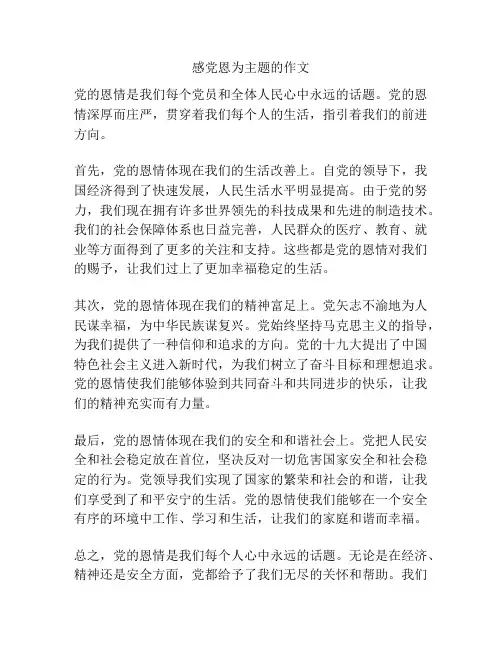 感党恩为主题的作文

党的恩情是我们每个党员和全体人民心中永远的话题。党的恩情深厚而庄严，贯穿着我们每个人的生活，指引着我们的前进方向。

首先，党的恩情体现在我们的生活改善上。自党的领导下，我国经济得到了快速发展，人民生活水平明显提高。由于党的努力，我们现在拥有许多世界领先的科技成果和先进的制造技术。我们的社会保障体系也日益完善，人民群众的医疗、教育、就业等方面得到了更多的关注和支持。这些都是党的恩情对我们的赐予，让我们过上了更加幸福稳定的生活。

其次，党的恩情体现在我们的精神富足上。党矢志不渝地为人民谋幸福，为中华民族谋复兴。党始终坚持马克思主义的指导，为我们提供了一种信仰和追求的方向。党的十九大提出了中国特色社会主义进入新时代，为我们树立了奋斗目标和理想追求。党的恩情使我们能够体验到共同奋斗和共同进步的快乐，让我们的精神充实而有力量。

最后，党的恩情体现在我们的安全和和谐社会上。党把人民安全和社会稳定放在首位，坚决反对一切危害国家安全和社会稳定的行为。党领导我们实现了国家的繁荣和社会的和谐，让我们享受到了和平安宁的生活。党的恩情使我们能够在一个安全有序的环境中工作、学习和生活，让我们的家庭和谐而幸福。

总之，党的恩情是我们每个人心中永远的话题。无论是在经济、精神还是安全方面，党都给予了我们无尽的关怀和帮助。我们